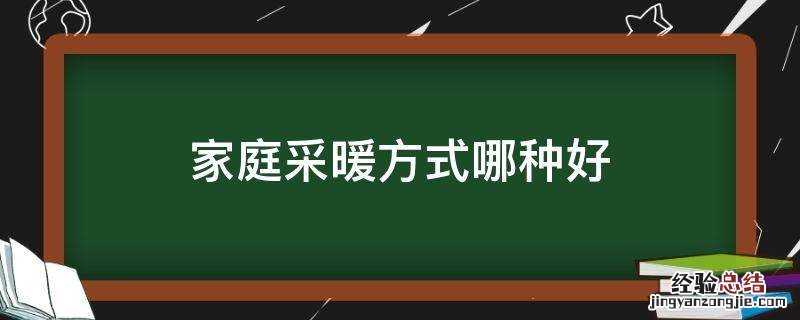 家庭采暖方式哪种好

经验总结
jingyanzongjie.com